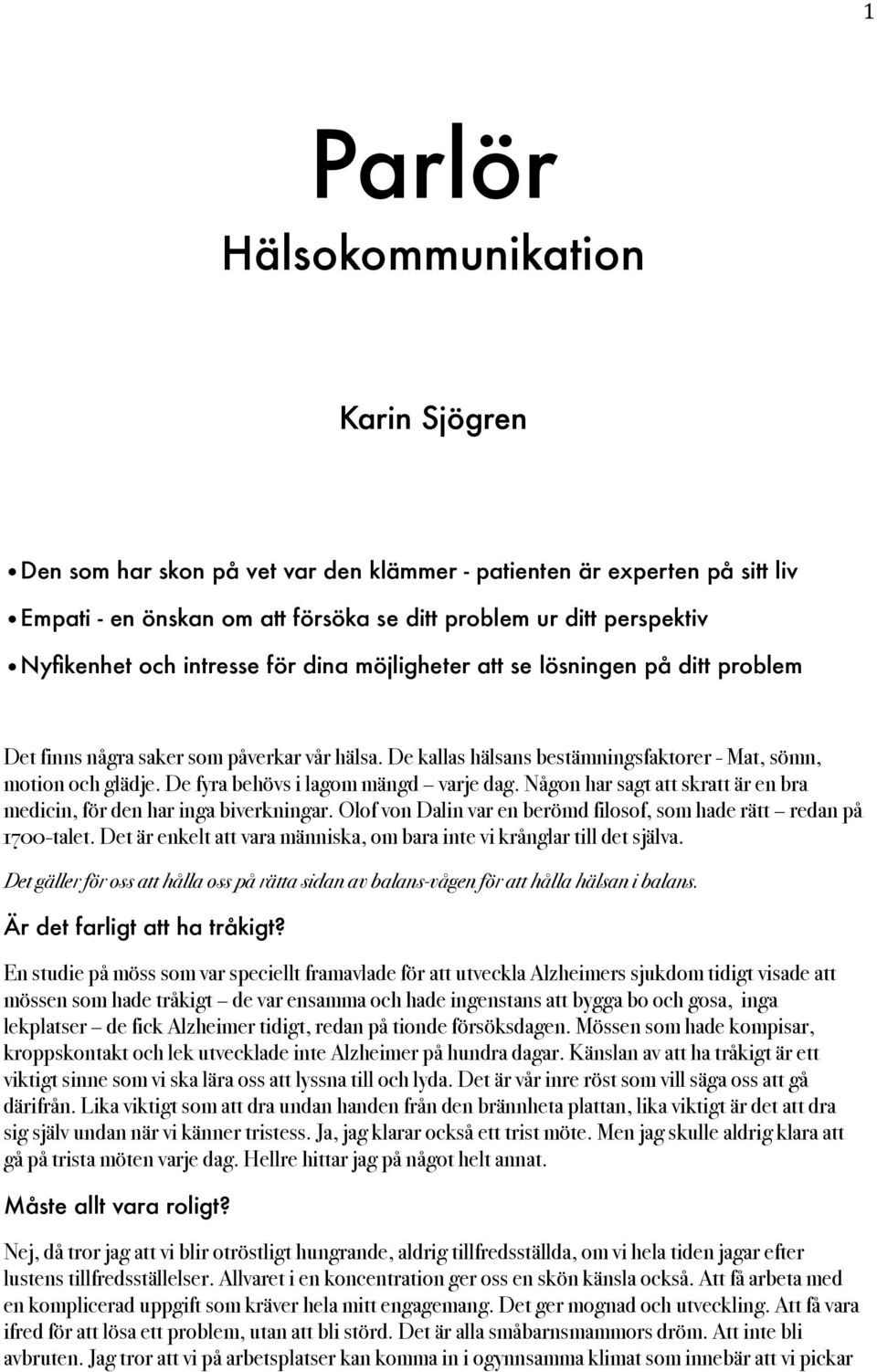 1

Parlör
Hälsokommunikation

Karin Sjögren

• Den som har skon på vet var den klämmer - patienten är experten på sitt liv
• Empati - en önskan om att försöka se ditt problem ur ditt perspektiv
• Nyfikenhet och intresse för dina möjligheter att se lösningen på ditt problem

Det finns några saker som påverkar vår hälsa. De kallas hälsans bestämningsfaktorer - Mat, sömn, motion och glädje. De fyra behövs i lagom mängd – varje dag. Någon har sagt att skratt är en bra medicin, för den har inga biverkningar. Olof von Dalin var en berömd filosof, som hade rätt – redan på 1700-talet. Det är enkelt att vara människa, om bara inte vi krånglar till det själva.

Det gäller för oss att hålla oss på rätta sidan av balans-vågen för att hålla hälsan i balans.

Är det farligt att ha tråkigt?

En studie på möss som var speciellt framavlade för att utveckla Alzheimers sjukdom tidigt visade att mössen som hade tråkigt – de var ensamma och hade ingenstans att bygga bo och gosa, inga lekplatser – de fick Alzheimer tidigt, redan på tionde försöksdagen. Mössen som hade kompisar, kroppskontakt och lek utvecklade inte Alzheimer på hundra dagar. Känslan av att ha tråkigt är ett viktigt sinne som vi ska lära oss att lyssna till och lyda. Det är vår inre röst som vill säga oss att gå därifrån. Lika viktigt som att dra undan handen från den brännheta plattan, lika viktigt är det att dra sig själv undan när vi känner tristess. Ja, jag klarar också ett trist möte. Men jag skulle aldrig klara att gå på trista möten varje dag. Hellre hittar jag på något helt annat.

Måste allt vara roligt?

Nej, då tror jag att vi blir otröstligt hungrande, aldrig tillfredsställda, om vi hela tiden jagar efter lustens tillfredsställelser. Allvaret i en koncentration ger oss en skön känsla också. Att få arbeta med en komplicerad uppgift som kräver hela mitt engagemang. Det ger mognad och utveckling. Att få vara ifred för att lösa ett problem, utan att bli störd. Det är alla småbarnsmammors dröm. Att inte bli avbruten. Jag tror att vi på arbetsplatser kan komma in i ogynnsamma klimat som innebär att vi pickar